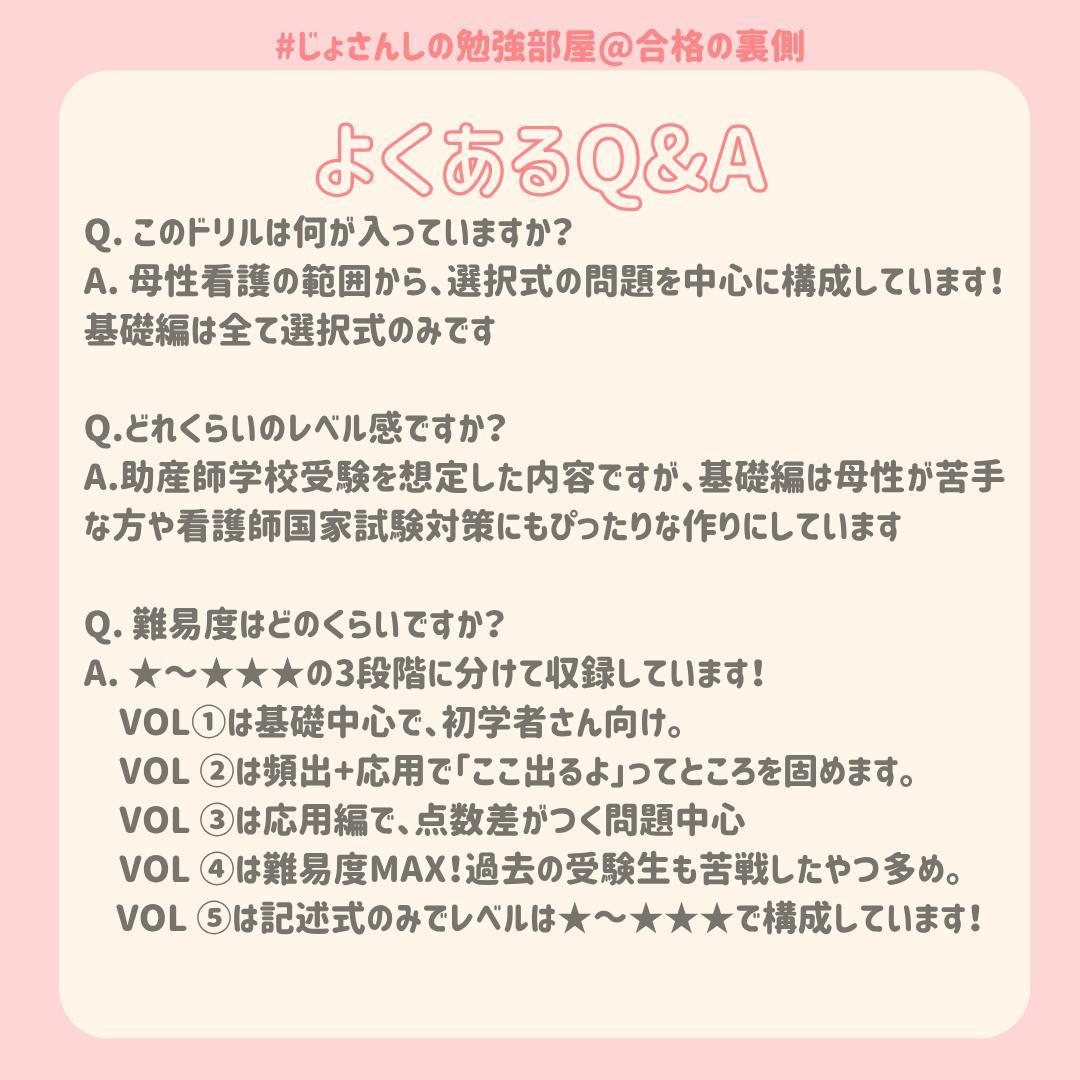 #じょさんしの勉強部屋@合格の裏側

よくあるQ&A

Q. このドリルは何が入っていますか?
A. 母性看護の範囲から、選択式の問題を中心に構成しています!
基礎編は全て選択式のみです

Q.どれくらいのレベル感ですか?
A.助産師学校受験を想定した内容ですが、基礎編は母性が苦手な方や看護師国家試験対策にもぴったりな作りにしています

Q. 難易度はどのくらいですか?
A. ★〜★★★の3段階に分けて収録しています!
VOL①は基礎中心で、初学者さん向け。
VOL ②は頻出+応用で「ここ出るよ」ってところを固めます。
VOL ③は応用編で、点数差がつく問題中心
VOL ④は難易度MAX!過去の受験生も苦戦したやつ多め。
VOL ⑤は記述式のみでレベルは★〜★★★で構成しています!